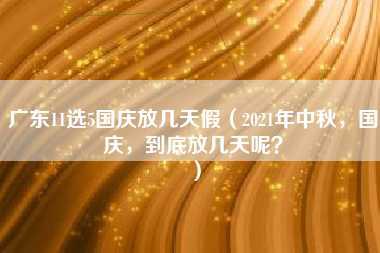 广东11选5国庆放几天假（2021年中秋，国庆，到底放几天呢？）